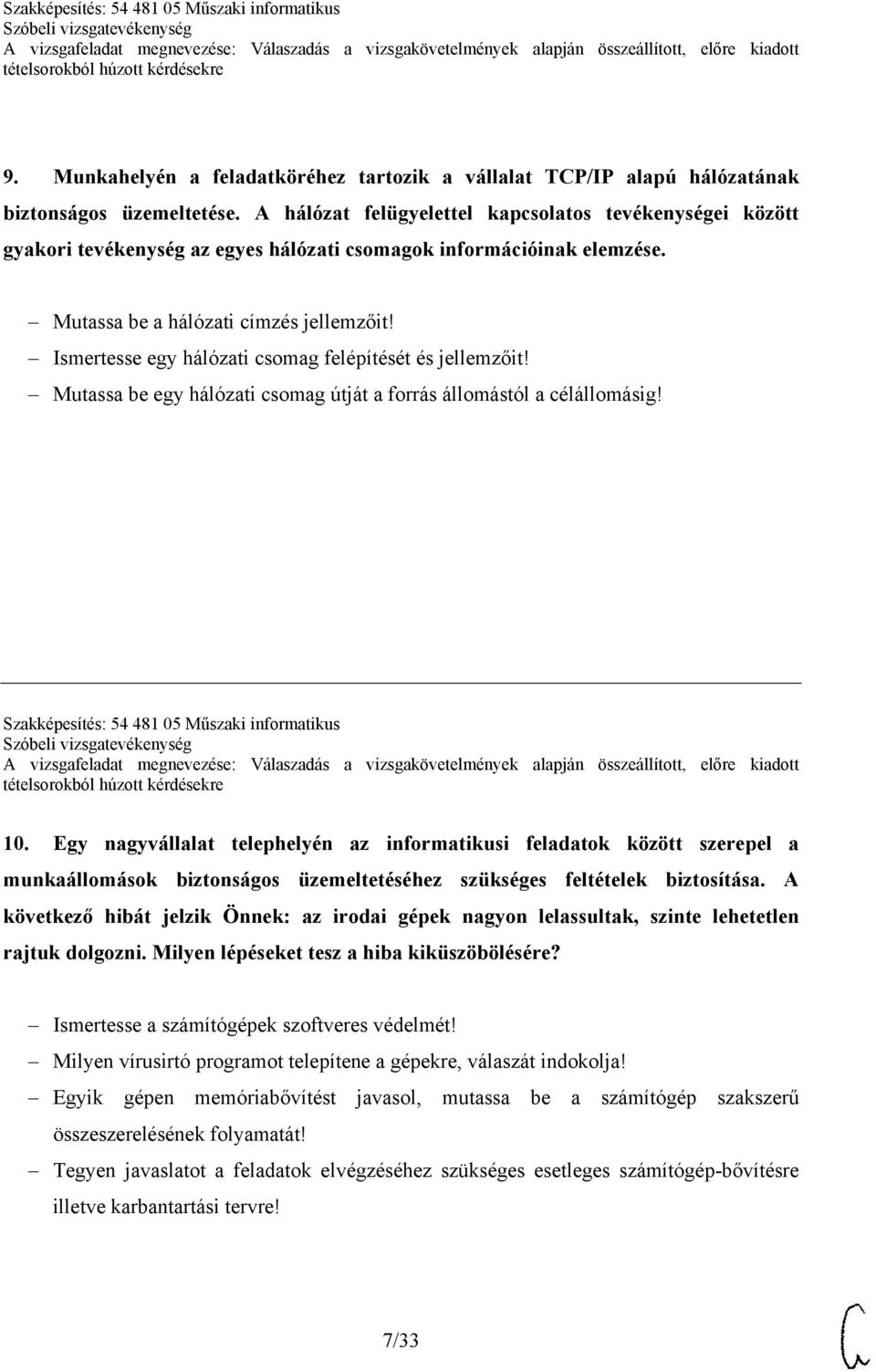 Szakképesítés: 54 481 05 Műszaki informatikus
Szóbeli vizsgatevékenység
A vizsgafeladat megnevezése: Válaszadás a vizsgakövetelmények alapján összeállított, előre kiadott tételsorokból húzott kérdésekre

9. Munkahelyén a feladatköréhez tartozik a vállalat TCP/IP alapú hálózatának biztonságos üzemeltetése. A hálózat felügyelettel kapcsolatos tevékenységei között gyakori tevékenység az egyes hálózati csomagok információinak elemzése.

– Mutassa be a hálózati címzés jellemzőit!
– Ismertesse egy hálózati csomag felépítését és jellemzőit!
– Mutassa be egy hálózati csomag útját a forrás állomástól a célállomásig!

Szakképesítés: 54 481 05 Műszaki informatikus
Szóbeli vizsgatevékenység
A vizsgafeladat megnevezése: Válaszadás a vizsgakövetelmények alapján összeállított, előre kiadott tételsorokból húzott kérdésekre

10. Egy nagyvállalat telephelyén az informatikusi feladatok között szerepel a munkaállomások biztonságos üzemeltetéséhez szükséges feltételek biztosítása. A következő hibát jelzik Önnek: az irodai gépek nagyon lelassultak, szinte lehetetlen rajtuk dolgozni. Milyen lépéseket tesz a hiba kiküszöbölésére?

– Ismertesse a számítógépek szoftveres védelmét!
– Milyen vírusirtó programot telepítene a gépekre, válaszát indokolja!
– Egyik gépen memóriabővítést javasol, mutassa be a számítógép szakszerű összeszerelésének folyamatát!
– Tegyen javaslatot a feladatok elvégzéséhez szükséges esetleges számítógép-bővítésre illetve karbantartási tervre!

7/33